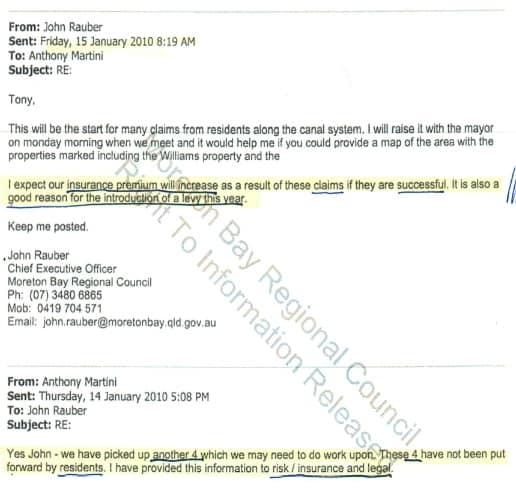 From: John Rauber
Sent: Friday, 15 January 2010 8:19 AM
To: Anthony Martini
Subject: RE:

Tony,

This will be the start for many claims from residents along the canal system. I will raise it with the mayor on monday morning when we meet and it would help me if you could provide a map of the area with the properties marked including the Williams property and the

I expect our insurance premium will increase as a result of these claims if they are successful. It is also a good reason for the introduction of a levy this year.

Keep me posted.

John Rauber
Chief Executive Officer
Moreton Bay Regional Council
Ph: (07) 3480 6865
Mob: 0419 704 571
Email: john.rauber@moretonbay.qld.gov.au

From: Anthony Martini
Sent: Thursday, 14 January 2010 5:08 PM
To: John Rauber
Subject: RE:

Yes John - we have picked up another 4 which we may need to do work upon. These 4 have not been put forward by residents. I have provided this information to risk / insurance and legal.

Moreton Bay Regional Council
Right To Information Released